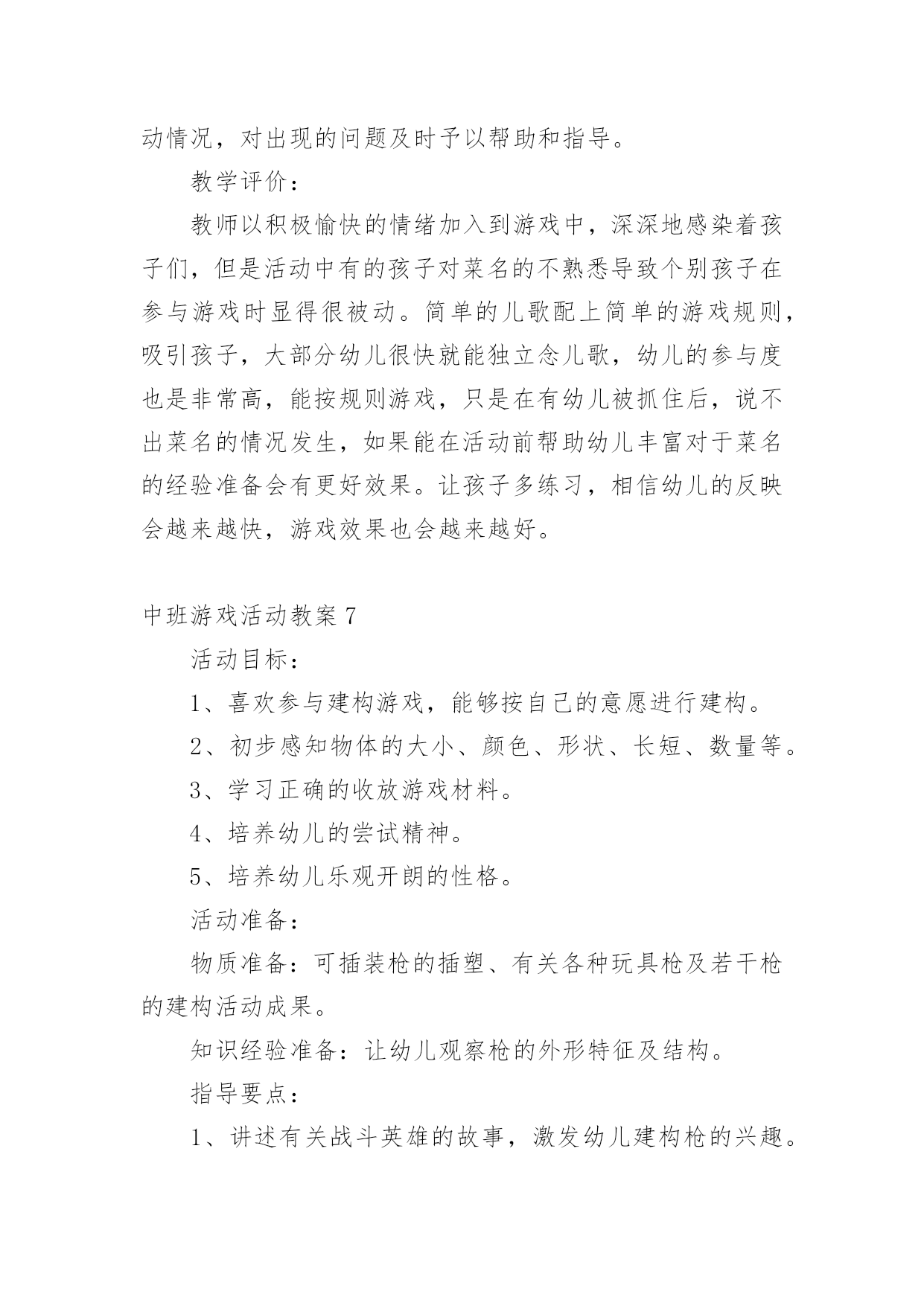 动情况，对出现的问题及时予以帮助和指导。

教学评价：

教师以积极愉快的情绪加入到游戏中，深深地感染着孩子们，但是活动中有的孩子对菜名的不熟悉导致个别孩子在参与游戏时显得很被动。简单的儿歌配上简单的游戏规则，吸引孩子，大部分幼儿很快就能独立念儿歌，幼儿的参与度也是非常高，能按规则游戏，只是在有幼儿被抓住后，说不出菜名的情况发生，如果能在活动前帮助幼儿丰富对于菜名的经验准备会有更好效果。让孩子多练习，相信幼儿的反映会越来越快，游戏效果也会越来越好。

中班游戏活动教案 7

活动目标：

1、喜欢参与建构游戏，能够按自己的意愿进行建构。

2、初步感知物体的大小、颜色、形状、长短、数量等。

3、学习正确的收放游戏材料。

4、培养幼儿的尝试精神。

5、培养幼儿乐观开朗的性格。

活动准备：

物质准备：可插装枪的插塑、有关各种玩具枪及若干枪的建构活动成果。

知识经验准备：让幼儿观察枪的外形特征及结构。

指导要点：

1、讲述有关战斗英雄的故事，激发幼儿建构枪的兴趣。